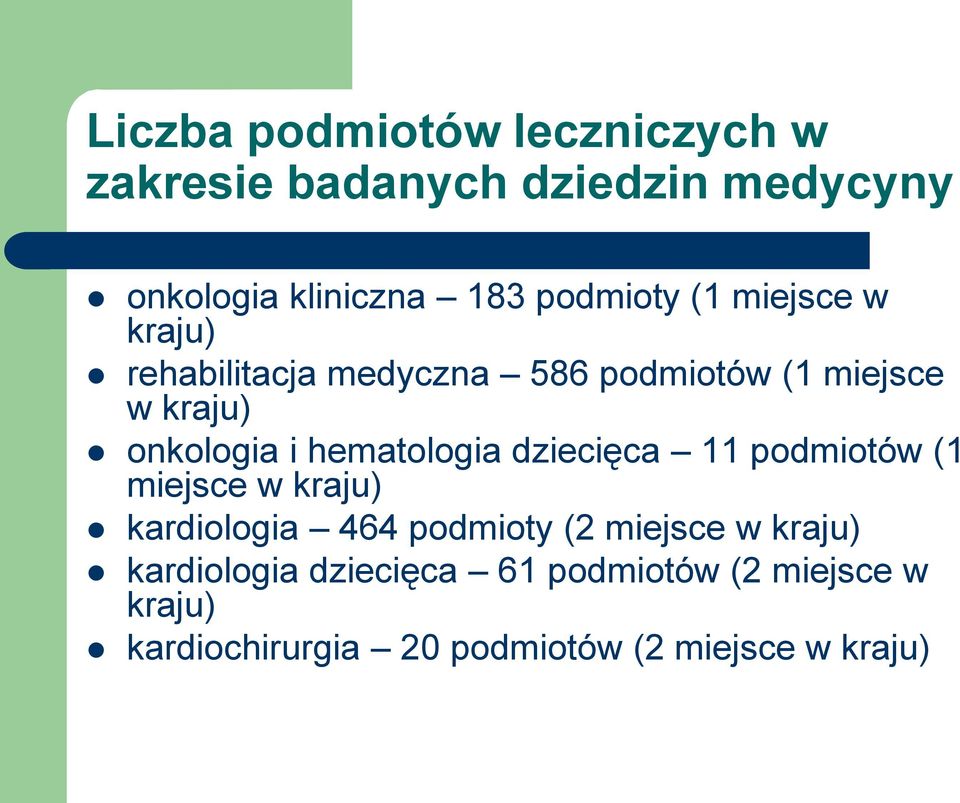 Liczba podmiotów leczniczych w zakresie badanych dziedzin medycyny

- onkologia kliniczna – 183 podmioty (1 miejsce w kraju)
- rehabilitacja medyczna – 586 podmiotów (1 miejsce w kraju)
- onkologia i hematologia dziecięca – 11 podmiotów (1 miejsce w kraju)
- kardiologia – 464 podmioty (2 miejsce w kraju)
- kardiologia dziecięca – 61 podmiotów (2 miejsce w kraju)
- kardiochirurgia – 20 podmiotów (2 miejsce w kraju)